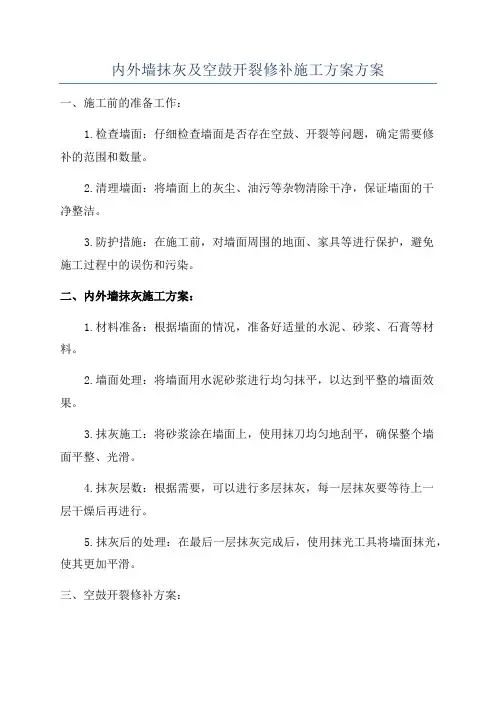 内外墙抹灰及空鼓开裂修补施工方案方案

一、施工前的准备工作：

1.检查墙面：仔细检查墙面是否存在空鼓、开裂等问题，确定需要修补的范围和数量。

2.清理墙面：将墙面上的灰尘、油污等杂物清除干净，保证墙面的干净整洁。

3.防护措施：在施工前，对墙面周围的地面、家具等进行保护，避免施工过程中的误伤和污染。

二、内外墙抹灰施工方案：

1.材料准备：根据墙面的情况，准备好适量的水泥、砂浆、石膏等材料。

2.墙面处理：将墙面用水泥砂浆进行均匀抹平，以达到平整的墙面效果。

3.抹灰施工：将砂浆涂在墙面上，使用抹刀均匀地刮平，确保整个墙面平整、光滑。

4.抹灰层数：根据需要，可以进行多层抹灰，每一层抹灰要等待上一层干燥后再进行。

5.抹灰后的处理：在最后一层抹灰完成后，使用抹光工具将墙面抹光，使其更加平滑。

三、空鼓开裂修补方案：